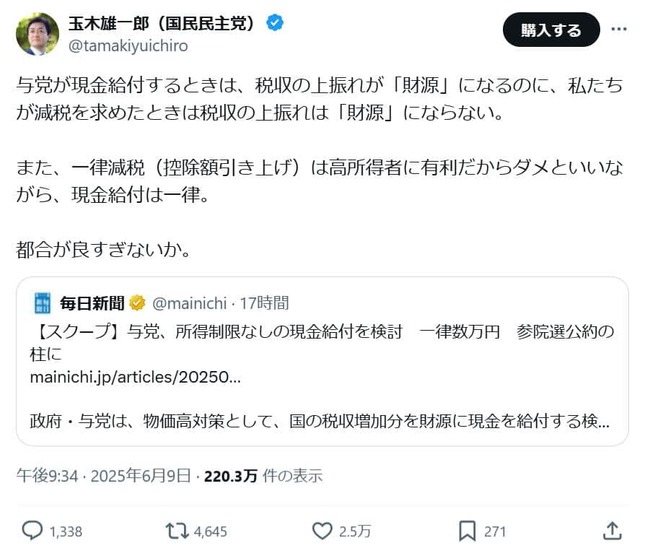 玉木雄一郎（国民民主党）
@tamakiyuichiro

購入する

与党が現金給付するときは、税収の上振れが「財源」になるのに、私たちが減税を求めたときは税収の上振れは「財源」にならない。

また、一律減税（控除額引き上げ）は高所得者に有利だからダメといいながら、現金給付は一律。

都合が良すぎないか。

毎日新聞 @mainichi · 17時間
【スクープ】与党、所得制限なしの現金給付を検討　一律数万円　参院選公約の柱に
mainichi.jp/articles/20250...

政府・与党は、物価高対策として、国の税収増加分を財源に現金を給付する検...

午後9:34 · 2025年6月9日 · 220.3万 件の表示

1,338　4,645　2.5万　271